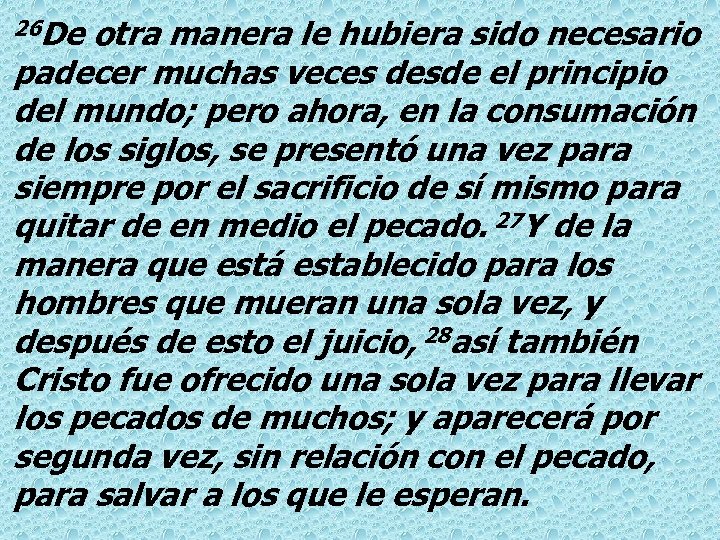 $^{26}$De otra manera le hubiera sido necesario padecer muchas veces desde el principio del mundo; pero ahora, en la consumación de los siglos, se presentó una vez para siempre por el sacrificio de sí mismo para quitar de en medio el pecado. $^{27}$Y de la manera que está establecido para los hombres que mueran una sola vez, y después de esto el juicio, $^{28}$así también Cristo fue ofrecido una sola vez para llevar los pecados de muchos; y aparecerá por segunda vez, sin relación con el pecado, para salvar a los que le esperan.